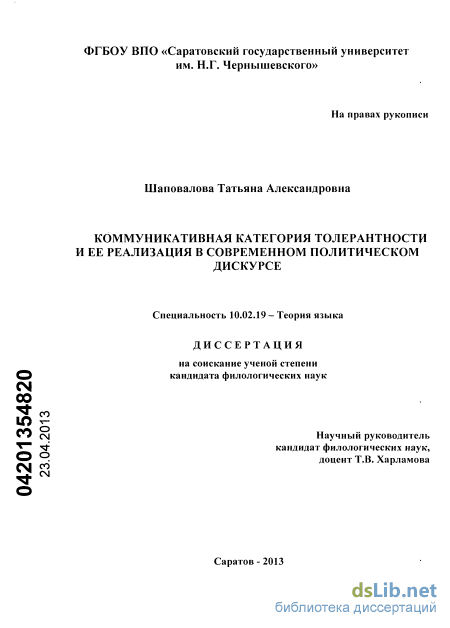 ФГБОУ ВПО «Саратовский государственный университет им. Н.Г. Чернышевского»

На правах рукописи

Шаповалова Татьяна Александровна

КОММУНИКАТИВНАЯ КАТЕГОРИЯ ТОЛЕРАНТНОСТИ И ЕЕ РЕАЛИЗАЦИЯ В СОВРЕМЕННОМ ПОЛИТИЧЕСКОМ ДИСКУРСЕ

Специальность 10.02.19 – Теория языка

ДИССЕРТАЦИЯ

на соискание ученой степени кандидата филологических наук

04201354820
23.04.2013

Научный руководитель
кандидат филологических наук,
доцент Т.В. Харламова

Саратов - 2013

dsLib.net
библиотека диссертаций